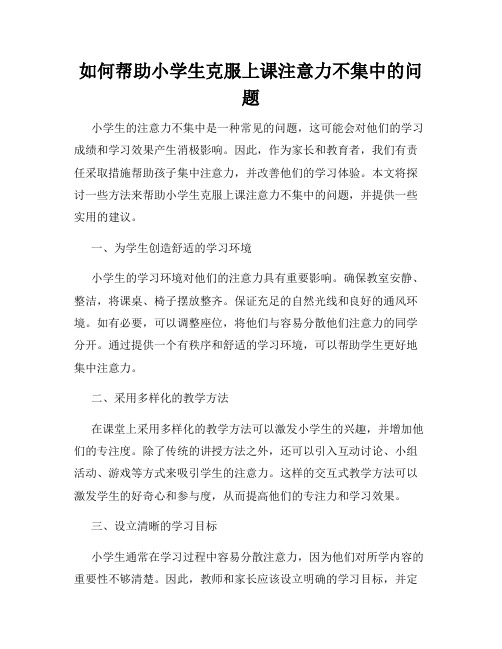 如何帮助小学生克服上课注意力不集中的问题

小学生的注意力不集中是一种常见的问题，这可能会对他们的学习成绩和学习效果产生消极影响。因此，作为家长和教育者，我们有责任采取措施帮助孩子集中注意力，并改善他们的学习体验。本文将探讨一些方法来帮助小学生克服上课注意力不集中的问题，并提供一些实用的建议。

一、为学生创造舒适的学习环境

小学生的学习环境对他们的注意力具有重要影响。确保教室安静、整洁，将课桌、椅子摆放整齐。保证充足的自然光线和良好的通风环境。如有必要，可以调整座位，将他们与容易分散他们注意力的同学分开。通过提供一个有秩序和舒适的学习环境，可以帮助学生更好地集中注意力。

二、采用多样化的教学方法

在课堂上采用多样化的教学方法可以激发小学生的兴趣，并增加他们的专注度。除了传统的讲授方法之外，还可以引入互动讨论、小组活动、游戏等方式来吸引学生的注意力。这样的交互式教学方法可以激发学生的好奇心和参与度，从而提高他们的专注力和学习效果。

三、设立清晰的学习目标

小学生通常在学习过程中容易分散注意力，因为他们对所学内容的重要性不够清楚。因此，教师和家长应该设立明确的学习目标，并定